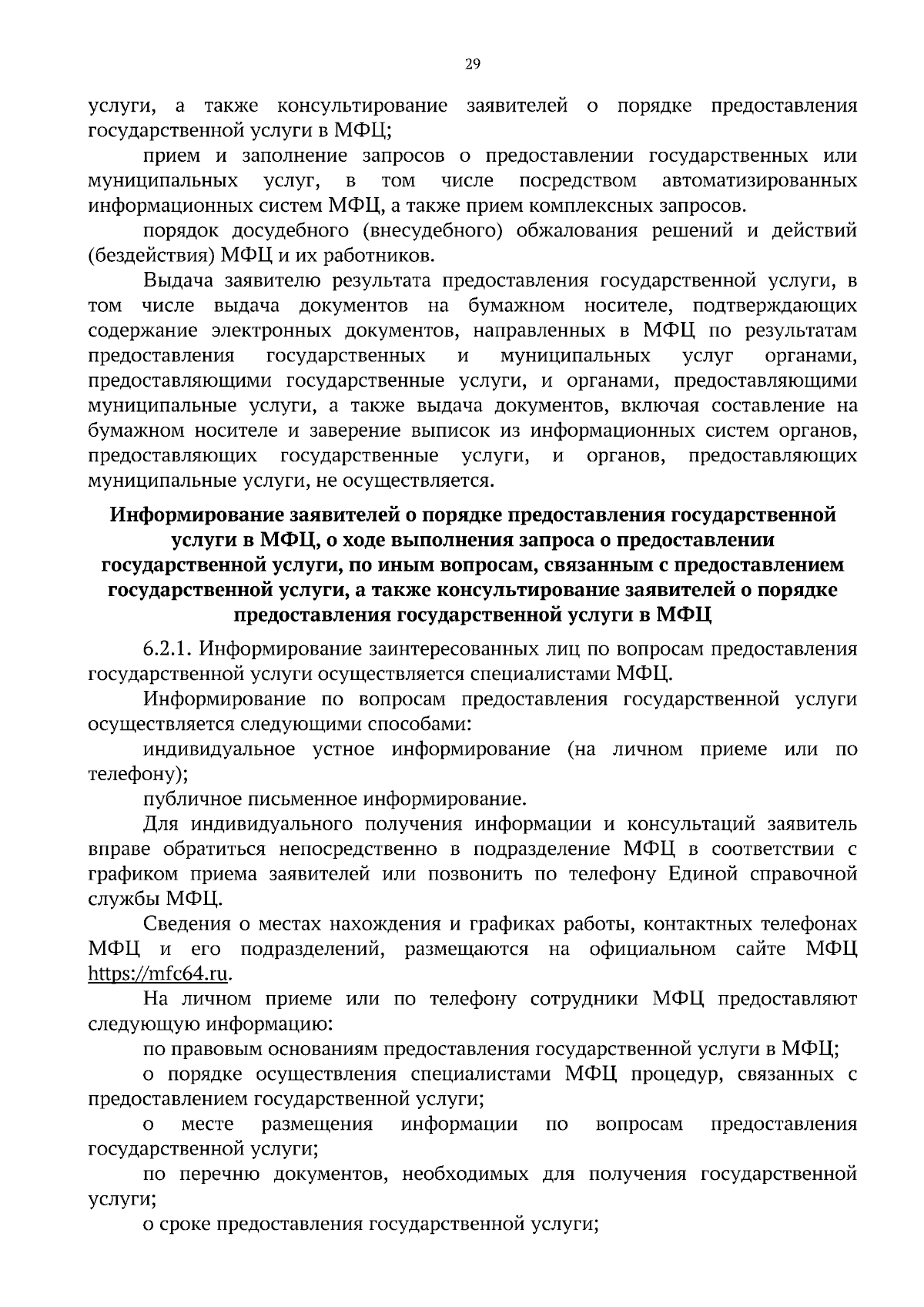 29

услуги, а также консультирование заявителей о порядке предоставления государственной услуги в МФЦ;

прием и заполнение запросов о предоставлении государственных или муниципальных услуг, в том числе посредством автоматизированных информационных систем МФЦ, а также прием комплексных запросов.

порядок досудебного (внесудебного) обжалования решений и действий (бездействия) МФЦ и их работников.

Выдача заявителю результата предоставления государственной услуги, в том числе выдача документов на бумажном носителе, подтверждающих содержание электронных документов, направленных в МФЦ по результатам предоставления государственных и муниципальных услуг органами, предоставляющими государственные услуги, и органами, предоставляющими муниципальные услуги, а также выдача документов, включая составление на бумажном носителе и заверение выписок из информационных систем органов, предоставляющих государственные услуги, и органов, предоставляющих муниципальные услуги, не осуществляется.

Информирование заявителей о порядке предоставления государственной услуги в МФЦ, о ходе выполнения запроса о предоставлении государственной услуги, по иным вопросам, связанным с предоставлением государственной услуги, а также консультирование заявителей о порядке предоставления государственной услуги в МФЦ

6.2.1. Информирование заинтересованных лиц по вопросам предоставления государственной услуги осуществляется специалистами МФЦ.

Информирование по вопросам предоставления государственной услуги осуществляется следующими способами:

индивидуальное устное информирование (на личном приеме или по телефону);

публичное письменное информирование.

Для индивидуального получения информации и консультаций заявитель вправе обратиться непосредственно в подразделение МФЦ в соответствии с графиком приема заявителей или позвонить по телефону Единой справочной службы МФЦ.

Сведения о местах нахождения и графиках работы, контактных телефонах МФЦ и его подразделений, размещаются на официальном сайте МФЦ https://mfc64.ru.

На личном приеме или по телефону сотрудники МФЦ предоставляют следующую информацию:

по правовым основаниям предоставления государственной услуги в МФЦ;

о порядке осуществления специалистами МФЦ процедур, связанных с предоставлением государственной услуги;

о месте размещения информации по вопросам предоставления государственной услуги;

по перечню документов, необходимых для получения государственной услуги;

о сроке предоставления государственной услуги;